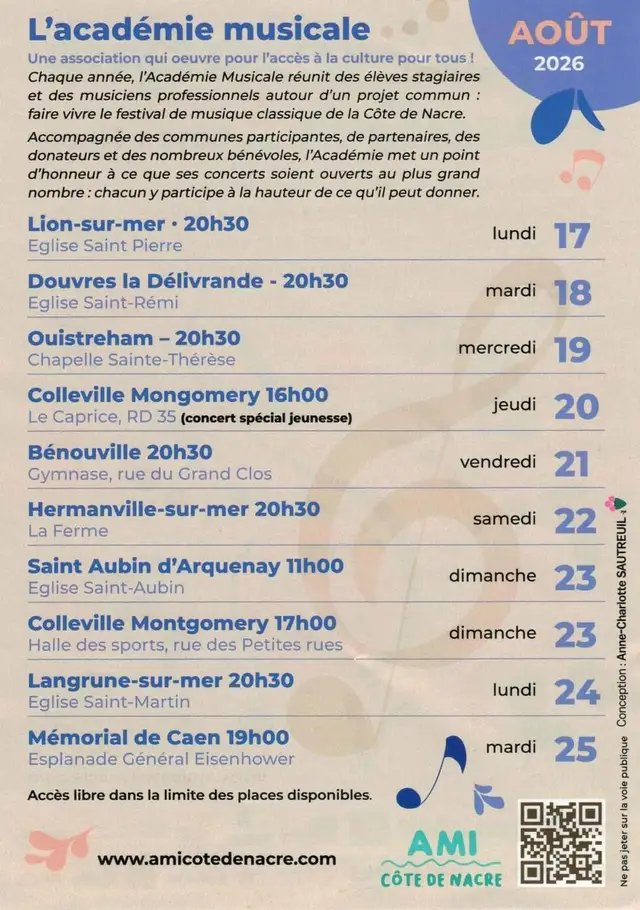 L'académie musicale

AOÛT
2026

Une association qui oeuvre pour l'accès à la culture pour tous !
Chaque année, l'Académie Musicale réunit des élèves stagiaires et des musiciens professionnels autour d'un projet commun : faire vivre le festival de musique classique de la Côte de Nacre.

Accompagnée des communes participantes, de partenaires, des donateurs et des nombreux bénévoles, l'Académie met un point d'honneur à ce que ses concerts soient ouverts au plus grand nombre : chacun y participe à la hauteur de ce qu'il peut donner.

Lion-sur-mer · 20h30
Eglise Saint Pierre
lundi 17

Douvres la Délivrande - 20h30
Eglise Saint-Rémi
mardi 18

Ouistreham – 20h30
Chapelle Sainte-Thérèse
mercredi 19

Colleville Mongomery 16h00
Le Caprice, RD 35 (concert spécial jeunesse)
jeudi 20

Bénouville 20h30
Gymnase, rue du Grand Clos
vendredi 21

Hermanville-sur-mer 20h30
La Ferme
samedi 22

Saint Aubin d'Arquenay 11h00
Eglise Saint-Aubin
dimanche 23

Colleville Montgomery 17h00
Halle des sports, rue des Petites rues
dimanche 23

Langrune-sur-mer 20h30
Eglise Saint-Martin
lundi 24

Mémorial de Caen 19h00
Esplanade Général Eisenhower
mardi 25

Accès libre dans la limite des places disponibles.

www.amicotedenacre.com

AMI
CÔTE DE NACRE

Conception : Anne-Charlotte SAUTREUIL

Ne pas jeter sur la voie publique